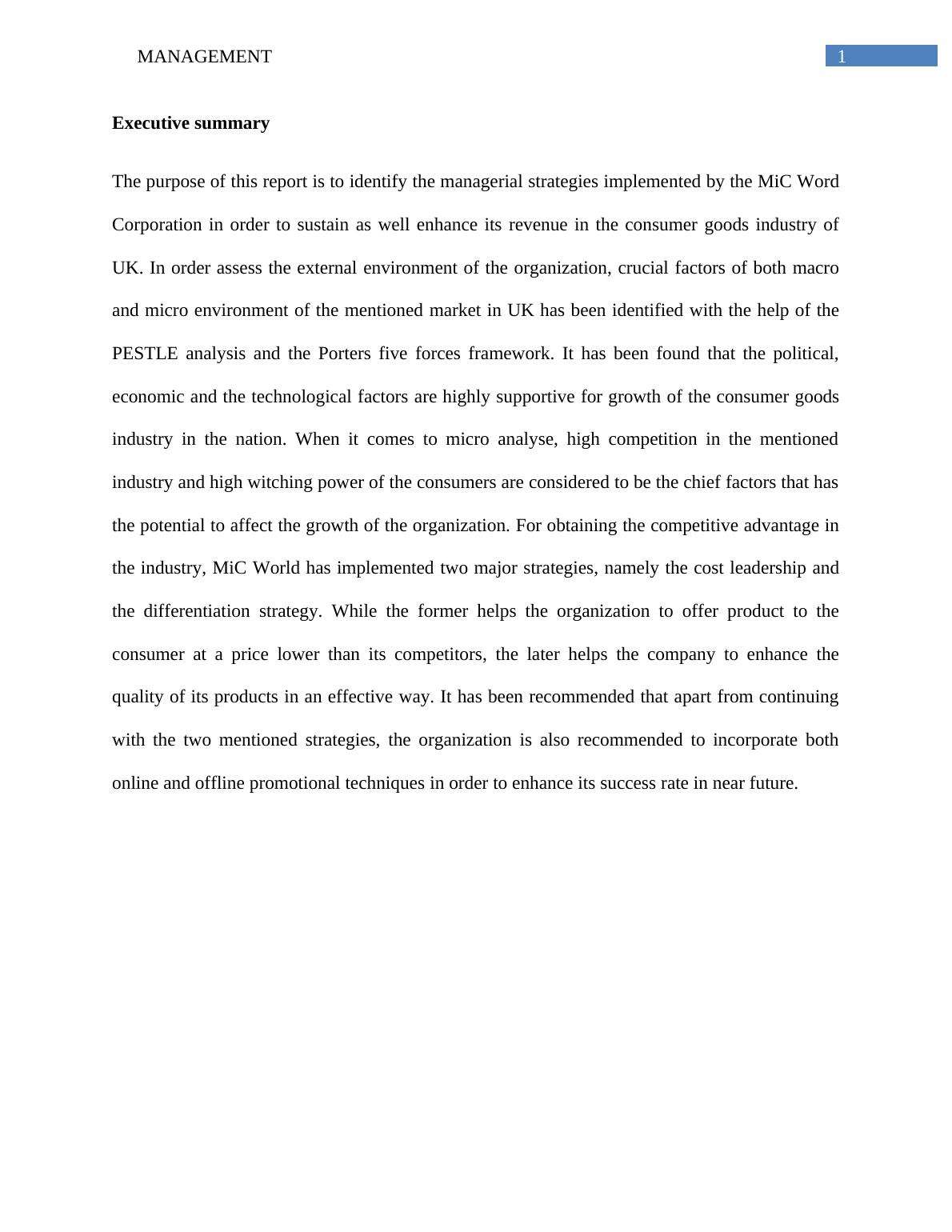 MANAGEMENT 1

Executive summary

The purpose of this report is to identify the managerial strategies implemented by the MiC Word Corporation in order to sustain as well enhance its revenue in the consumer goods industry of UK. In order assess the external environment of the organization, crucial factors of both macro and micro environment of the mentioned market in UK has been identified with the help of the PESTLE analysis and the Porters five forces framework. It has been found that the political, economic and the technological factors are highly supportive for growth of the consumer goods industry in the nation. When it comes to micro analyse, high competition in the mentioned industry and high witching power of the consumers are considered to be the chief factors that has the potential to affect the growth of the organization. For obtaining the competitive advantage in the industry, MiC World has implemented two major strategies, namely the cost leadership and the differentiation strategy. While the former helps the organization to offer product to the consumer at a price lower than its competitors, the later helps the company to enhance the quality of its products in an effective way. It has been recommended that apart from continuing with the two mentioned strategies, the organization is also recommended to incorporate both online and offline promotional techniques in order to enhance its success rate in near future.